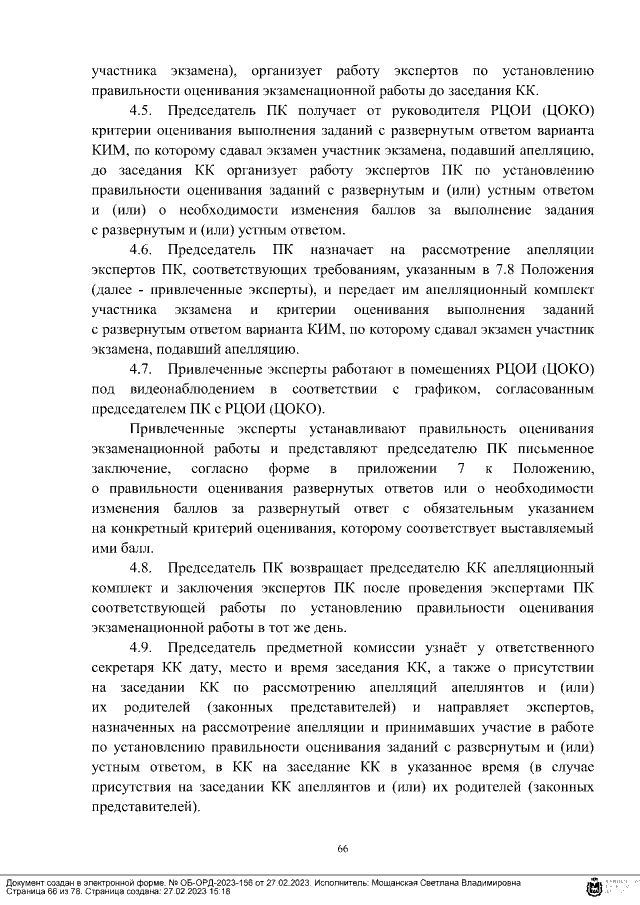 участника экзамена), организует работу экспертов по установлению правильности оценивания экзаменационной работы до заседания КК.

4.5. Председатель ПК получает от руководителя РЦОИ (ЦОКО) критерии оценивания выполнения заданий с развернутым ответом варианта КИМ, по которому сдавал экзамен участник экзамена, подавший апелляцию, до заседания КК организует работу экспертов ПК по установлению правильности оценивания заданий с развернутым и (или) устным ответом и (или) о необходимости изменения баллов за выполнение задания с развернутым и (или) устным ответом.

4.6. Председатель ПК назначает на рассмотрение апелляции экспертов ПК, соответствующих требованиям, указанным в 7.8 Положения (далее - привлеченные эксперты), и передает им апелляционный комплект участника экзамена и критерии оценивания выполнения заданий с развернутым ответом варианта КИМ, по которому сдавал экзамен участник экзамена, подавший апелляцию.

4.7. Привлеченные эксперты работают в помещениях РЦОИ (ЦОКО) под видеонаблюдением в соответствии с графиком, согласованным председателем ПК с РЦОИ (ЦОКО).

Привлеченные эксперты устанавливают правильность оценивания экзаменационной работы и представляют председателю ПК письменное заключение, согласно форме в приложении 7 к Положению, о правильности оценивания развернутых ответов или о необходимости изменения баллов за развернутый ответ с обязательным указанием на конкретный критерий оценивания, которому соответствует выставляемый ими балл.

4.8. Председатель ПК возвращает председателю КК апелляционный комплект и заключения экспертов ПК после проведения экспертами ПК соответствующей работы по установлению правильности оценивания экзаменационной работы в тот же день.

4.9. Председатель предметной комиссии узнаёт у ответственного секретаря КК дату, место и время заседания КК, а также о присутствии на заседании КК по рассмотрению апелляций апеллянтов и (или) их родителей (законных представителей) и направляет экспертов, назначенных на рассмотрение апелляции и принимавших участие в работе по установлению правильности оценивания заданий с развернутым и (или) устным ответом, в КК на заседание КК в указанное время (в случае присутствия на заседании КК апеллянтов и (или) их родителей (законных представителей).

66

Документ создан в электронной форме. № ОБ-ОРД-2023-156 от 27.02.2023. Исполнитель: Мощанская Светлана Владимировна
Страница 66 из 78. Страница создана: 27.02.2023 15:18